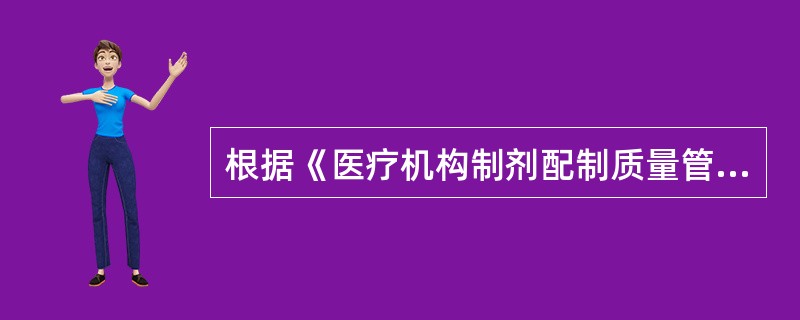 根据《医疗机构制剂配制质量管...